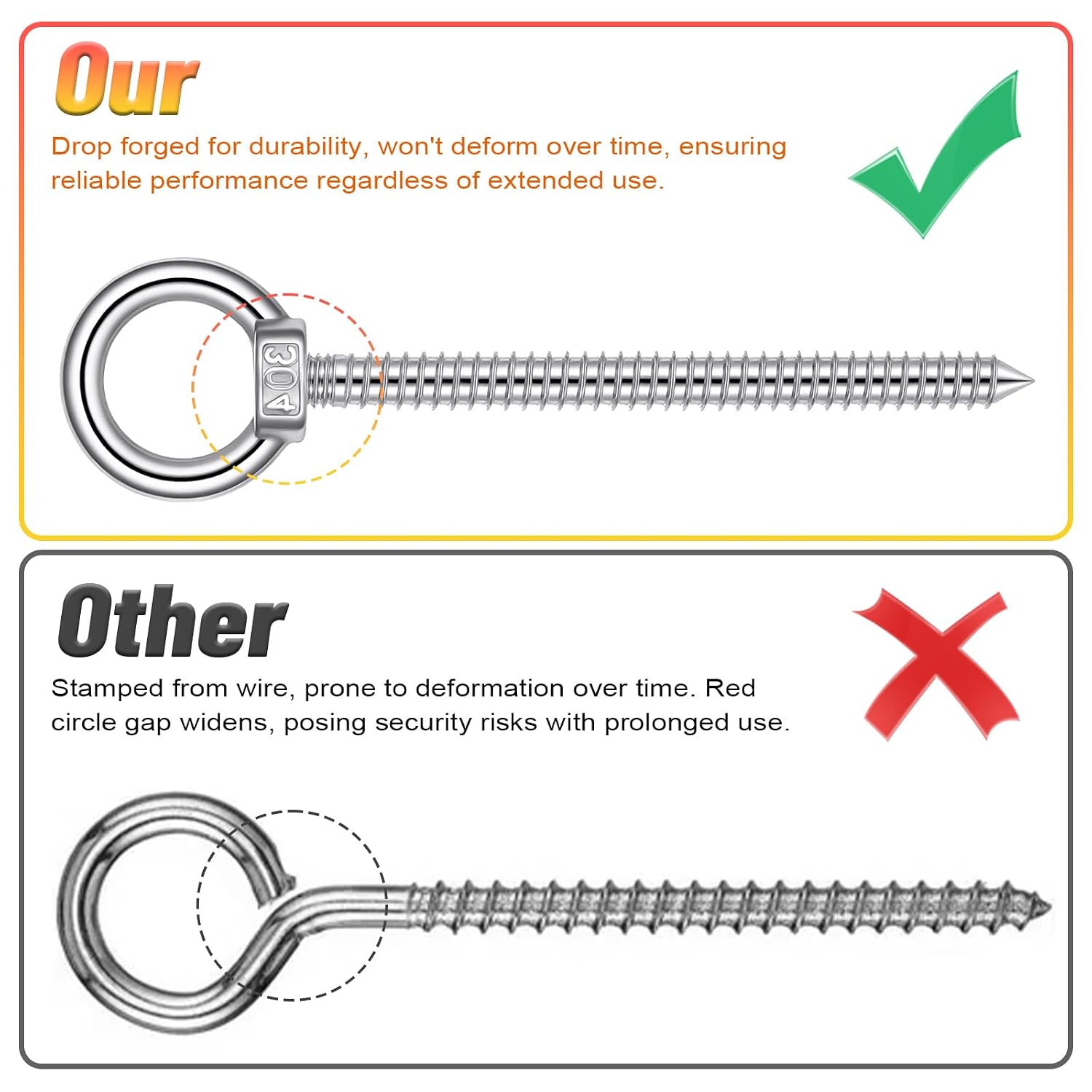 Our

Drop forged for durability, won't deform over time, ensuring reliable performance regardless of extended use.

304

Other

Stamped from wire, prone to deformation over time. Red circle gap widens, posing security risks with prolonged use.